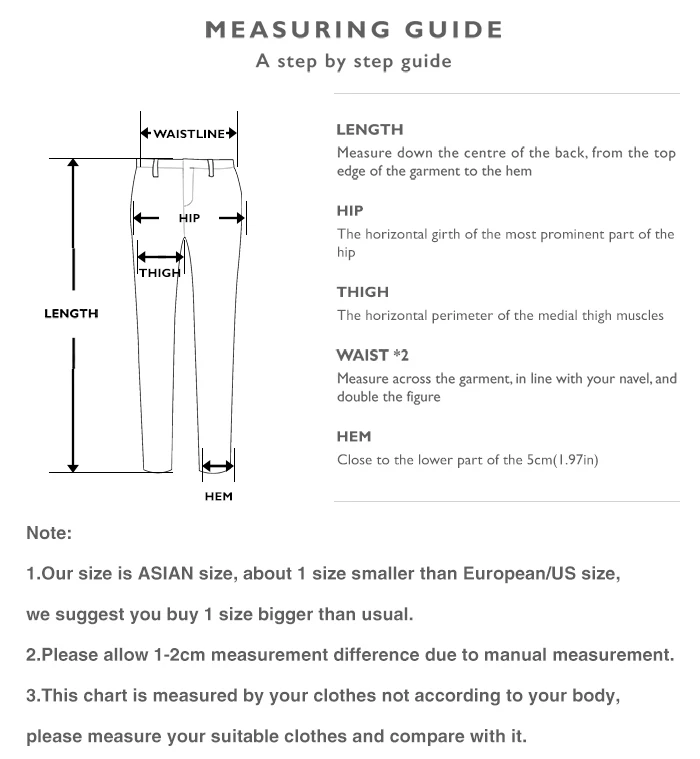 MEASURING GUIDE
A step by step guide

WAISTLINE
HIP
THIGH
LENGTH
HEM

LENGTH
Measure down the centre of the back, from the top edge of the garment to the hem

HIP
The horizontal girth of the most prominent part of the hip

THIGH
The horizontal perimeter of the medial thigh muscles

WAIST *2
Measure across the garment, in line with your navel, and double the figure

HEM
Close to the lower part of the 5cm(1.97in)

Note:

1.Our size is ASIAN size, about 1 size smaller than European/US size, we suggest you buy 1 size bigger than usual.

2.Please allow 1-2cm measurement difference due to manual measurement.

3.This chart is measured by your clothes not according to your body, please measure your suitable clothes and compare with it.